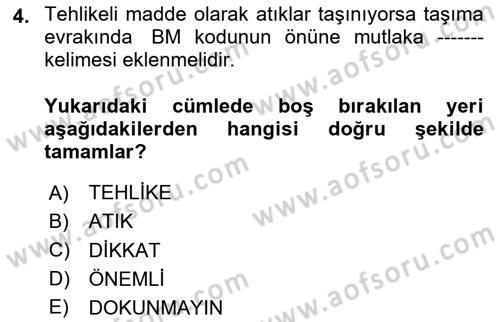 4. Tehlikeli madde olarak atıklar taşınıyorsa taşıma evrakında BM kodunun önüne mutlaka ------- kelimesi eklenmelidir.

Yukarıdaki cümlede boş bırakılan yeri aşağıdakilerden hangisi doğru şekilde tamamlar?

A) TEHLİKE
B) ATIK
C) DİKKAT
D) ÖNEMLİ
E) DOKUNMAYIN

www.aofsoru.com